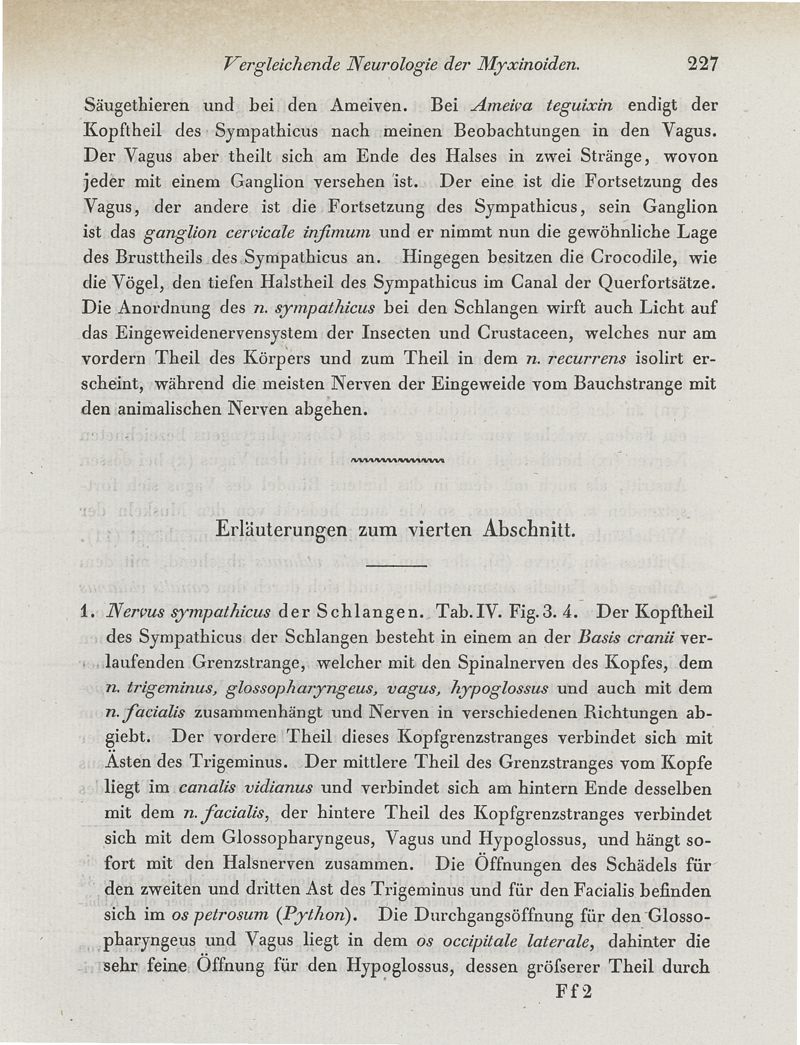 Vergleichende Neurologie der Myxinoiden. 227

Säugethieren und bei den Ameiven. Bei Ameiva teguixin endigt der Kopftheil des Sympathicus nach meinen Beobachtungen in den Vagus. Der Vagus aber theilt sich am Ende des Halses in zwei Stränge, wovon jeder mit einem Ganglion versehen ist. Der eine ist die Fortsetzung des Vagus, der andere ist die Fortsetzung des Sympathicus, sein Ganglion ist das ganglion cervicale infimum und er nimmt nun die gewöhnliche Lage des Brusttheils des Sympathicus an. Hingegen besitzen die Crocodile, wie die Vögel, den tiefen Halstheil des Sympathicus im Canal der Querfortsätze. Die Anordnung des n. sympathicus bei den Schlangen wirft auch Licht auf das Eingeweidenervensystem der Insecten und Crustaceen, welches nur am vordern Theil des Körpers und zum Theil in dem n. recurrens isolirt erscheint, während die meisten Nerven der Eingeweide vom Bauchstrange mit den animalischen Nerven abgehen.

Erläuterungen zum vierten Abschnitt.

1. Nervus sympathicus der Schlangen. Tab. IV. Fig. 3. 4. Der Kopftheil des Sympathicus der Schlangen besteht in einem an der Basis cranii verlaufenden Grenzstrange, welcher mit den Spinalnerven des Kopfes, dem n. trigeminus, glossopharyngeus, vagus, hypoglossus und auch mit dem n. facialis zusammenhängt und Nerven in verschiedenen Richtungen abgiebt. Der vordere Theil dieses Kopfgrenzstranges verbindet sich mit Ästen des Trigeminus. Der mittlere Theil des Grenzstranges vom Kopfe liegt im canalis vidianus und verbindet sich am hintern Ende desselben mit dem n. facialis, der hintere Theil des Kopfgrenzstranges verbindet sich mit dem Glossopharyngeus, Vagus und Hypoglossus, und hängt sofort mit den Halsnerven zusammen. Die Öffnungen des Schädels für den zweiten und dritten Ast des Trigeminus und für den Facialis befinden sich im os petrosum (Python). Die Durchgangsöffnung für den Glossopharyngeus und Vagus liegt in dem os occipitale laterale, dahinter die sehr feine Öffnung für den Hypoglossus, dessen gröfserer Theil durch

Ff2